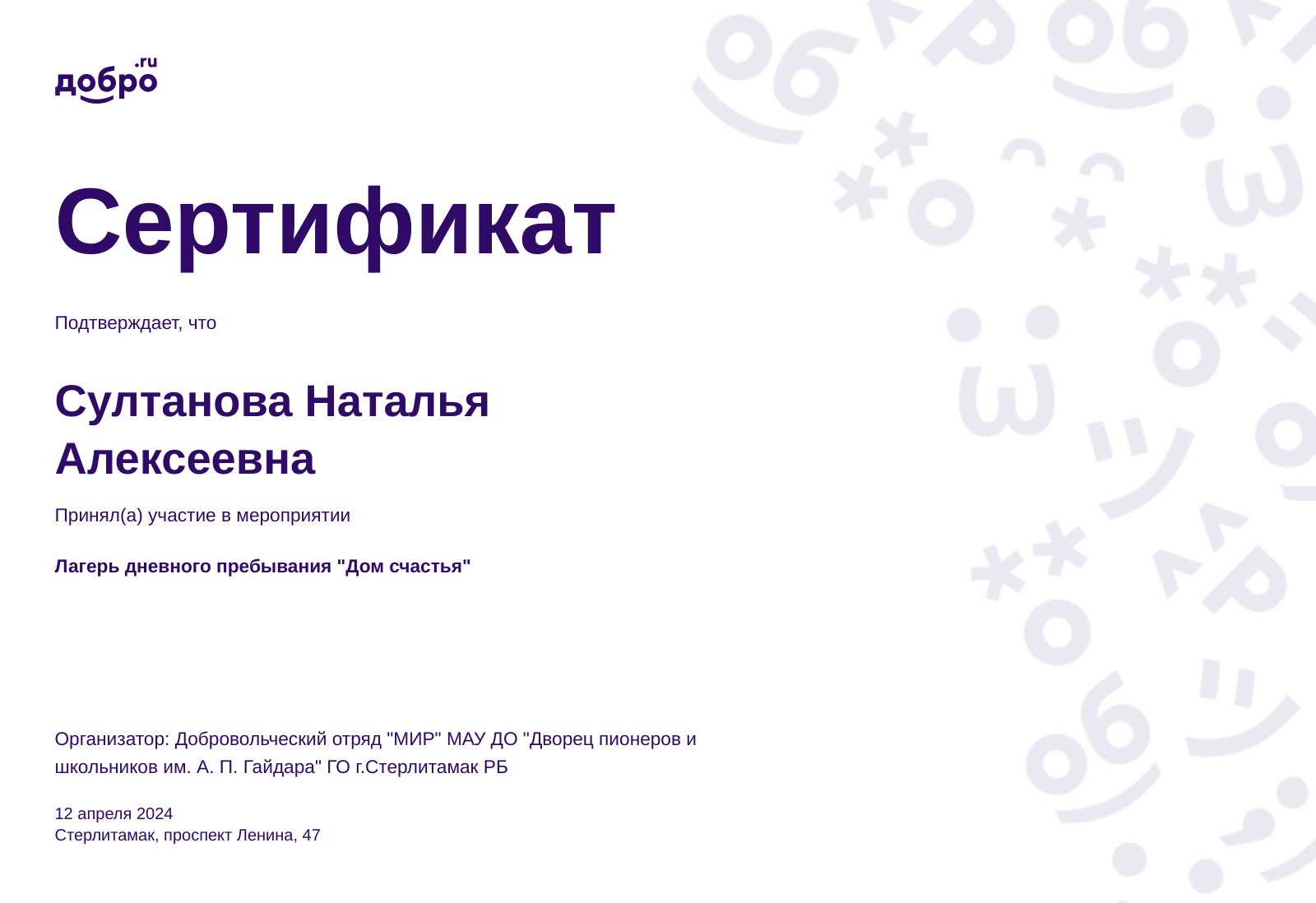 добро.ru

Сертификат

Подтверждает, что

Султанова Наталья Алексеевна

Принял(а) участие в мероприятии

Лагерь дневного пребывания "Дом счастья"

Организатор: Добровольческий отряд "МИР" МАУ ДО "Дворец пионеров и школьников им. А. П. Гайдара" ГО г.Стерлитамак РБ

12 апреля 2024
Стерлитамак, проспект Ленина, 47